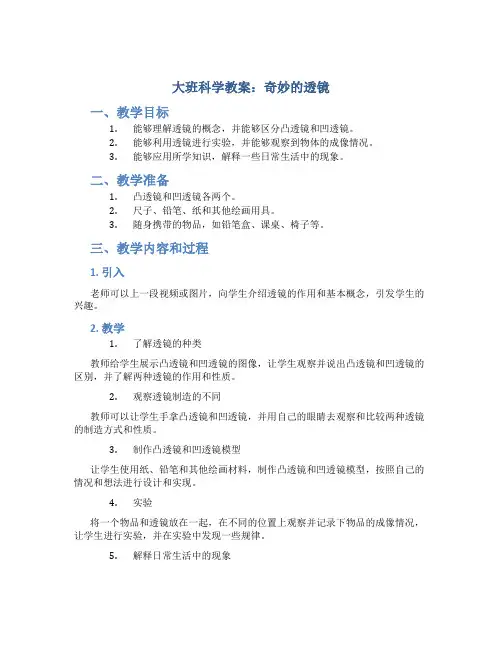 大班科学教案：奇妙的透镜

一、教学目标

1. 能够理解透镜的概念，并能够区分凸透镜和凹透镜。
2. 能够利用透镜进行实验，并能够观察到物体的成像情况。
3. 能够应用所学知识，解释一些日常生活中的现象。

二、教学准备

1. 凸透镜和凹透镜各两个。
2. 尺子、铅笔、纸和其他绘画用具。
3. 随身携带的物品，如铅笔盒、课桌、椅子等。

三、教学内容和过程

1. 引入

老师可以上一段视频或图片，向学生介绍透镜的作用和基本概念，引发学生的兴趣。

2. 教学

1. 了解透镜的种类

教师给学生展示凸透镜和凹透镜的图像，让学生观察并说出凸透镜和凹透镜的区别，并了解两种透镜的作用和性质。

2. 观察透镜制造的不同

教师可以让学生手拿凸透镜和凹透镜，并用自己的眼睛去观察和比较两种透镜的制造方式和性质。

3. 制作凸透镜和凹透镜模型

让学生使用纸、铅笔和其他绘画材料，制作凸透镜和凹透镜模型，按照自己的情况和想法进行设计和实现。

4. 实验

将一个物品和透镜放在一起，在不同的位置上观察并记录下物品的成像情况，让学生进行实验，并在实验中发现一些规律。

5. 解释日常生活中的现象